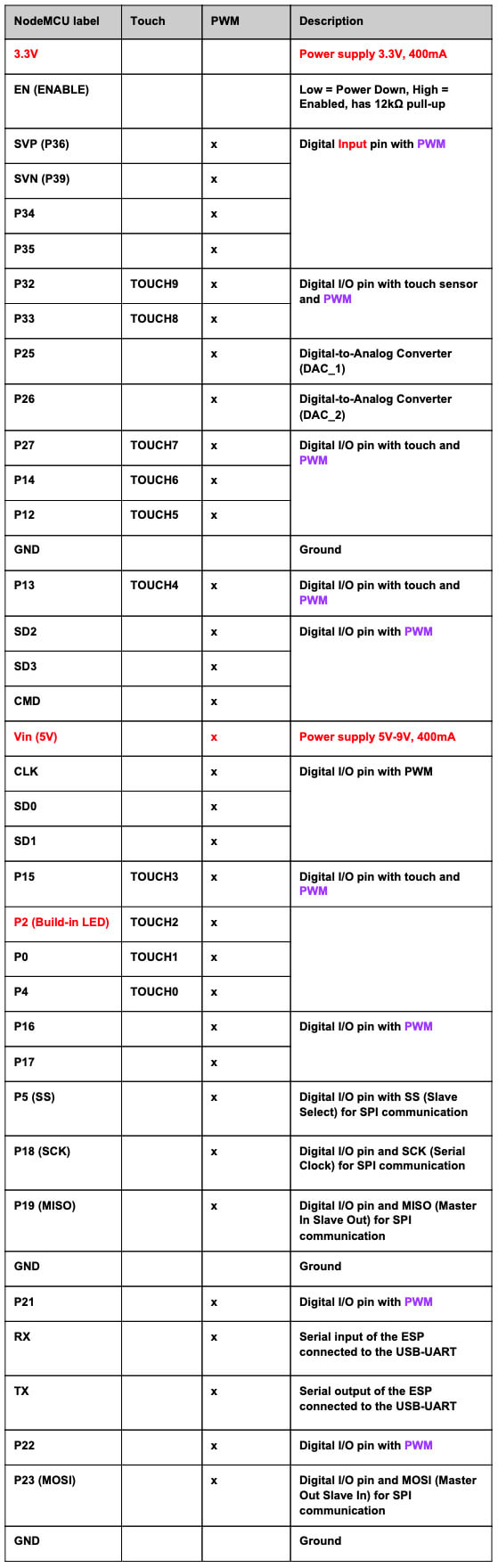 | NodeMCU label | Touch | PWM | Description |
|---|---|---|---|
| 3.3V | | | Power supply 3.3V, 400mA |
| EN (ENABLE) | | | Low = Power Down, High = Enabled, has 12kΩ pull-up |
| SVP (P36) | | x | Digital Input pin with PWM |
| SVN (P39) | | x | |
| P34 | | x | |
| P35 | | x | |
| P32 | TOUCH9 | x | Digital I/O pin with touch sensor and PWM |
| P33 | TOUCH8 | x | |
| P25 | | x | Digital-to-Analog Converter (DAC_1) |
| P26 | | x | Digital-to-Analog Converter (DAC_2) |
| P27 | TOUCH7 | x | Digital I/O pin with touch and PWM |
| P14 | TOUCH6 | x | |
| P12 | TOUCH5 | x | |
| GND | | | Ground |
| P13 | TOUCH4 | x | Digital I/O pin with touch and PWM |
| SD2 | | x | Digital I/O pin with PWM |
| SD3 | | x | |
| CMD | | x | |
| Vin (5V) | | x | Power supply 5V-9V, 400mA |
| CLK | | x | Digital I/O pin with PWM |
| SD0 | | x | |
| SD1 | | x | |
| P15 | TOUCH3 | x | Digital I/O pin with touch and PWM |
| P2 (Build-in LED) | TOUCH2 | x | |
| P0 | TOUCH1 | x | |
| P4 | TOUCH0 | x | |
| P16 | | x | Digital I/O pin with PWM |
| P17 | | x | |
| P5 (SS) | | x | Digital I/O pin with SS (Slave Select) for SPI communication |
| P18 (SCK) | | x | Digital I/O pin and SCK (Serial Clock) for SPI communication |
| P19 (MISO) | | x | Digital I/O pin and MISO (Master In Slave Out) for SPI communication |
| GND | | | Ground |
| P21 | | x | Digital I/O pin with PWM |
| RX | | x | Serial input of the ESP connected to the USB-UART |
| TX | | x | Serial output of the ESP connected to the USB-UART |
| P22 | | x | Digital I/O pin with PWM |
| P23 (MOSI) | | x | Digital I/O pin and MOSI (Master Out Slave In) for SPI communication |
| GND | | | Ground |